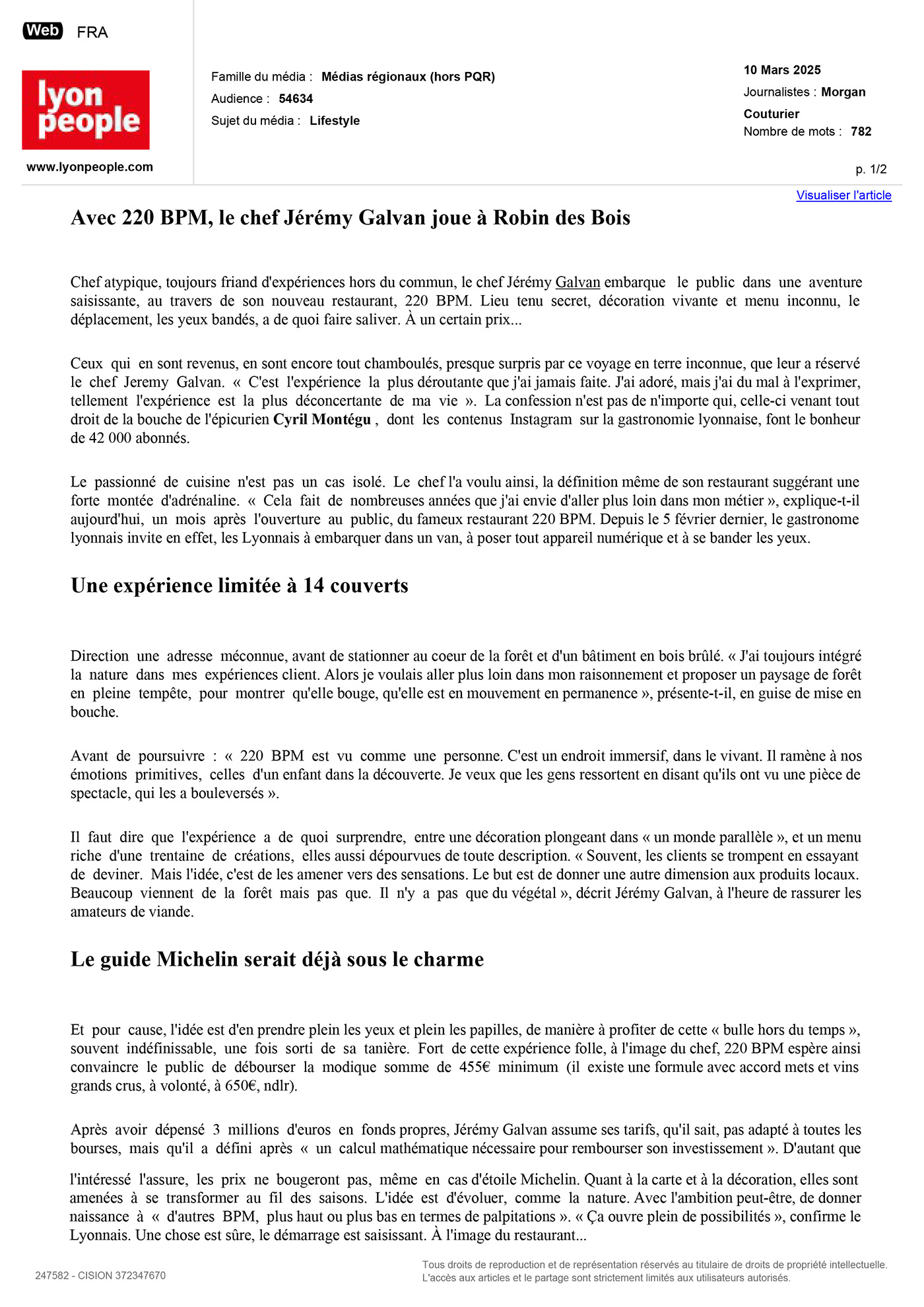 Web FRA

lyon people

www.lyonpeople.com

Famille du média : Médias régionaux (hors PQR)
Audience : 54634
Sujet du média : Lifestyle

10 Mars 2025
Journalistes : Morgan Couturier
Nombre de mots : 782

p. 1/2

Visualiser l'article

Avec 220 BPM, le chef Jérémy Galvan joue à Robin des Bois

Chef atypique, toujours friand d'expériences hors du commun, le chef Jérémy Galvan embarque le public dans une aventure saisissante, au travers de son nouveau restaurant, 220 BPM. Lieu tenu secret, décoration vivante et menu inconnu, le déplacement, les yeux bandés, a de quoi faire saliver. À un certain prix...

Ceux qui en sont revenus, en sont encore tout chamboulés, presque surpris par ce voyage en terre inconnue, que leur a réservé le chef Jeremy Galvan. « C'est l'expérience la plus déroutante que j'ai jamais faite. J'ai adoré, mais j'ai du mal à l'exprimer, tellement l'expérience est la plus déconcertante de ma vie ». La confession n'est pas de n'importe qui, celle-ci venant tout droit de la bouche de l'épicurien Cyril Montégu , dont les contenus Instagram sur la gastronomie lyonnaise, font le bonheur de 42 000 abonnés.

Le passionné de cuisine n'est pas un cas isolé. Le chef l'a voulu ainsi, la définition même de son restaurant suggérant une forte montée d'adrénaline. « Cela fait de nombreuses années que j'ai envie d'aller plus loin dans mon métier », explique-t-il aujourd'hui, un mois après l'ouverture au public, du fameux restaurant 220 BPM. Depuis le 5 février dernier, le gastronome lyonnais invite en effet, les Lyonnais à embarquer dans un van, à poser tout appareil numérique et à se bander les yeux.

Une expérience limitée à 14 couverts

Direction une adresse méconnue, avant de stationner au coeur de la forêt et d'un bâtiment en bois brûlé. « J'ai toujours intégré la nature dans mes expériences client. Alors je voulais aller plus loin dans mon raisonnement et proposer un paysage de forêt en pleine tempête, pour montrer qu'elle bouge, qu'elle est en mouvement en permanence », présente-t-il, en guise de mise en bouche.

Avant de poursuivre : « 220 BPM est vu comme une personne. C'est un endroit immersif, dans le vivant. Il ramène à nos émotions primitives, celles d'un enfant dans la découverte. Je veux que les gens ressortent en disant qu'ils ont vu une pièce de spectacle, qui les a bouleversés ».

Il faut dire que l'expérience a de quoi surprendre, entre une décoration plongeant dans « un monde parallèle », et un menu riche d'une trentaine de créations, elles aussi dépourvues de toute description. « Souvent, les clients se trompent en essayant de deviner. Mais l'idée, c'est de les amener vers des sensations. Le but est de donner une autre dimension aux produits locaux. Beaucoup viennent de la forêt mais pas que. Il n'y a pas que du végétal », décrit Jérémy Galvan, à l'heure de rassurer les amateurs de viande.

Le guide Michelin serait déjà sous le charme

Et pour cause, l'idée est d'en prendre plein les yeux et plein les papilles, de manière à profiter de cette « bulle hors du temps », souvent indéfinissable, une fois sorti de sa tanière. Fort de cette expérience folle, à l'image du chef, 220 BPM espère ainsi convaincre le public de débourser la modique somme de 455€ minimum (il existe une formule avec accord mets et vins grands crus, à volonté, à 650€, ndlr).

Après avoir dépensé 3 millions d'euros en fonds propres, Jérémy Galvan assume ses tarifs, qu'il sait, pas adapté à toutes les bourses, mais qu'il a défini après « un calcul mathématique nécessaire pour rembourser son investissement ». D'autant que

l'intéressé l'assure, les prix ne bougeront pas, même en cas d'étoile Michelin. Quant à la carte et à la décoration, elles sont amenées à se transformer au fil des saisons. L'idée est d'évoluer, comme la nature. Avec l'ambition peut-être, de donner naissance à « d'autres BPM, plus haut ou plus bas en termes de palpitations ». « Ça ouvre plein de possibilités », confirme le Lyonnais. Une chose est sûre, le démarrage est saisissant. À l'image du restaurant...

247582 - CISION 372347670

Tous droits de reproduction et de représentation réservés au titulaire de droits de propriété intellectuelle. L'accès aux articles et le partage sont strictement limités aux utilisateurs autorisés.